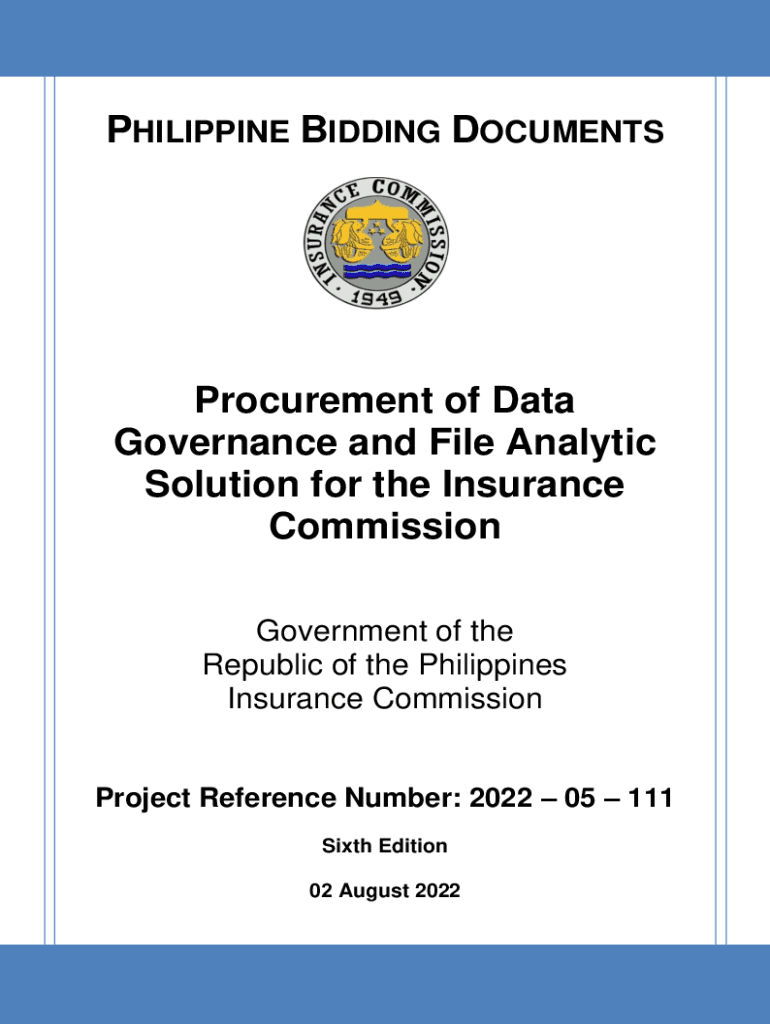 PHILIPPINE BIDDING DOCUMENTS

INSURANCE COMMISSION · 1949 ·

Procurement of Data Governance and File Analytic Solution for the Insurance Commission

Government of the Republic of the Philippines Insurance Commission

Project Reference Number: 2022 – 05 – 111

Sixth Edition

02 August 2022